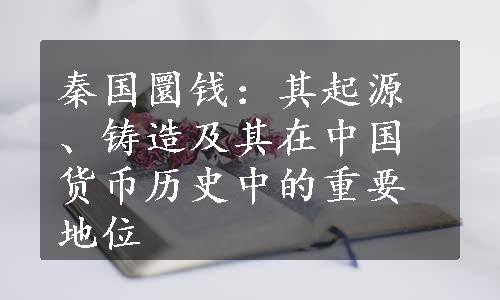 秦国圜钱：其起源、铸造及其在中国货币历史中的重要地位